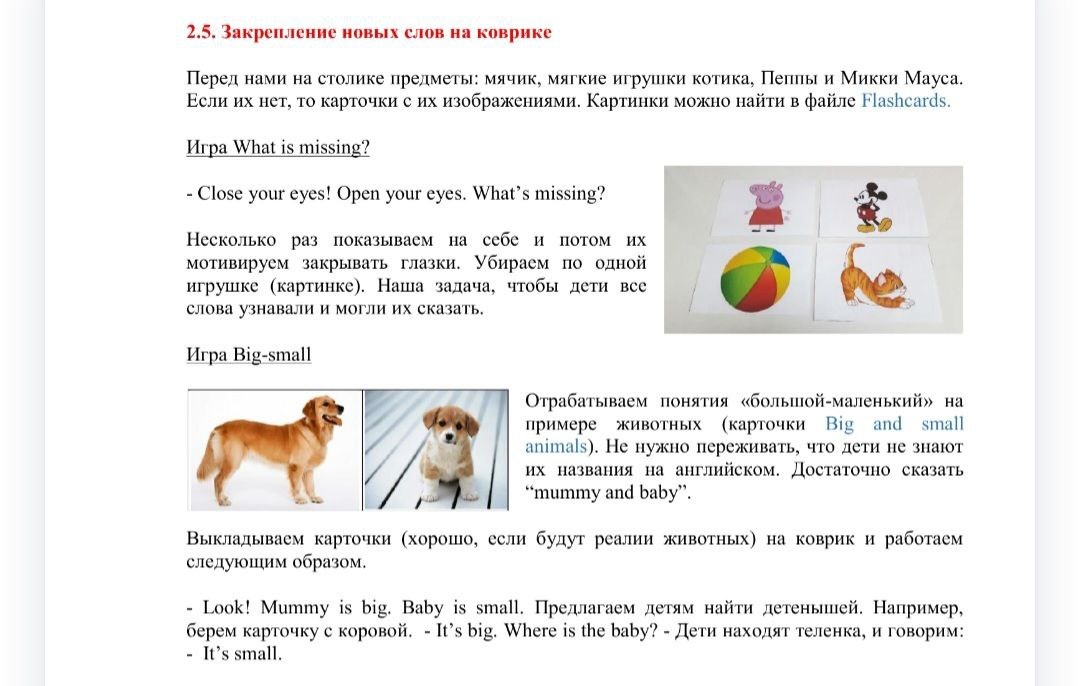 2.5. Закрепление новых слов на коврике

Перед нами на столике предметы: мячик, мягкие игрушки котика, Пеппы и Микки Мауса. Если их нет, то карточки с их изображениями. Картинки можно найти в файле Flashcards.

Игра What is missing?

- Close your eyes! Open your eyes. What's missing?

Несколько раз показываем на себе и потом их мотивируем закрывать глазки. Убираем по одной игрушке (картинке). Наша задача, чтобы дети все слова узнавали и могли их сказать.

Игра Big-small

Отрабатываем понятия «большой-маленький» на примере животных (карточки Big and small animals). Не нужно переживать, что дети не знают их названия на английском. Достаточно сказать "mummy and baby".

Выкладываем карточки (хорошо, если будут реалии животных) на коврик и работаем следующим образом.

- Look! Mummy is big. Baby is small. Предлагаем детям найти детенышей. Например, берем карточку с коровой. - It's big. Where is the baby? - Дети находят теленка, и говорим: - It's small.